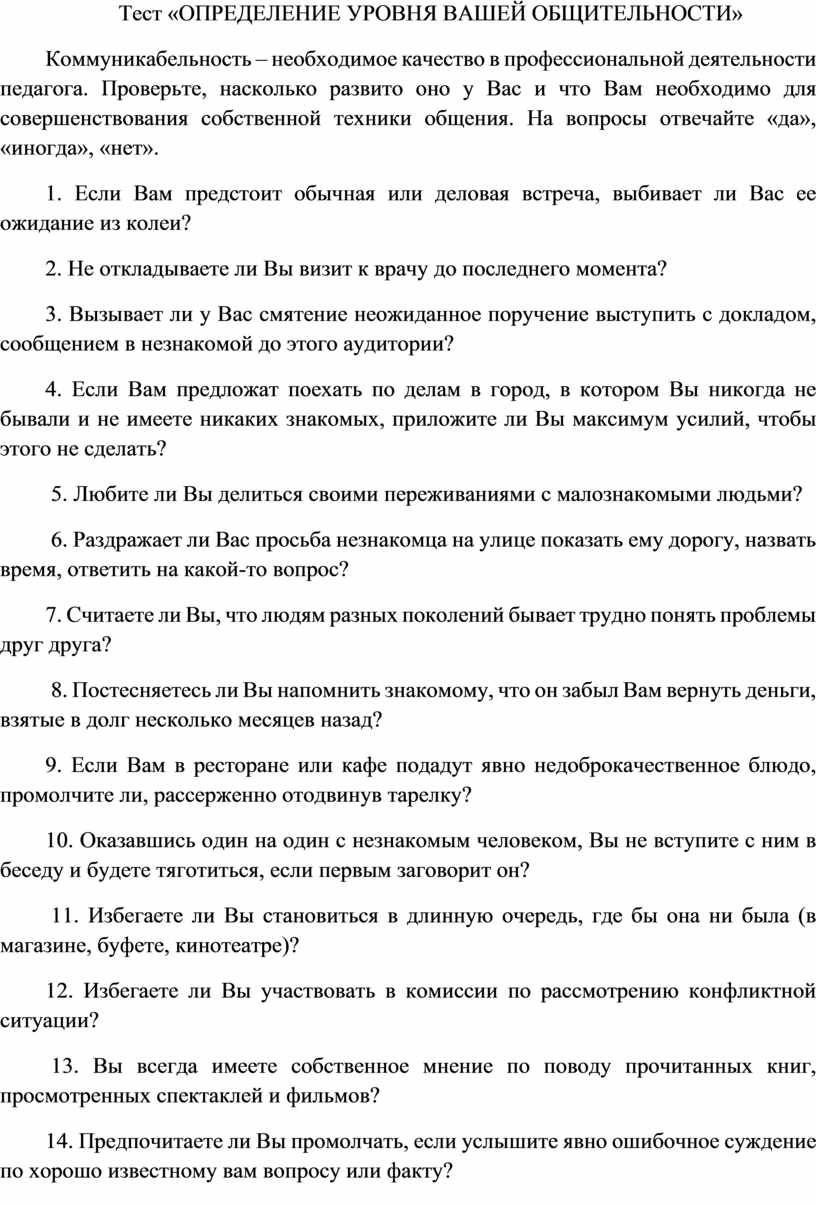 Тест «ОПРЕДЕЛЕНИЕ УРОВНЯ ВАШЕЙ ОБЩИТЕЛЬНОСТИ»

Коммуникабельность – необходимое качество в профессиональной деятельности педагога. Проверьте, насколько развито оно у Вас и что Вам необходимо для совершенствования собственной техники общения. На вопросы отвечайте «да», «иногда», «нет».

1. Если Вам предстоит обычная или деловая встреча, выбивает ли Вас ее ожидание из колеи?

2. Не откладываете ли Вы визит к врачу до последнего момента?

3. Вызывает ли у Вас смятение неожиданное поручение выступить с докладом, сообщением в незнакомой до этого аудитории?

4. Если Вам предложат поехать по делам в город, в котором Вы никогда не бывали и не имеете никаких знакомых, приложите ли Вы максимум усилий, чтобы этого не сделать?

5. Любите ли Вы делиться своими переживаниями с малознакомыми людьми?

6. Раздражает ли Вас просьба незнакомца на улице показать ему дорогу, назвать время, ответить на какой-то вопрос?

7. Считаете ли Вы, что людям разных поколений бывает трудно понять проблемы друг друга?

8. Постесняетесь ли Вы напомнить знакомому, что он забыл Вам вернуть деньги, взятые в долг несколько месяцев назад?

9. Если Вам в ресторане или кафе подадут явно недоброкачественное блюдо, промолчите ли, рассерженно отодвинув тарелку?

10. Оказавшись один на один с незнакомым человеком, Вы не вступите с ним в беседу и будете тяготиться, если первым заговорит он?

11. Избегаете ли Вы становиться в длинную очередь, где бы она ни была (в магазине, буфете, кинотеатре)?

12. Избегаете ли Вы участвовать в комиссии по рассмотрению конфликтной ситуации?

13. Вы всегда имеете собственное мнение по поводу прочитанных книг, просмотренных спектаклей и фильмов?

14. Предпочитаете ли Вы промолчать, если услышите явно ошибочное суждение по хорошо известному вам вопросу или факту?